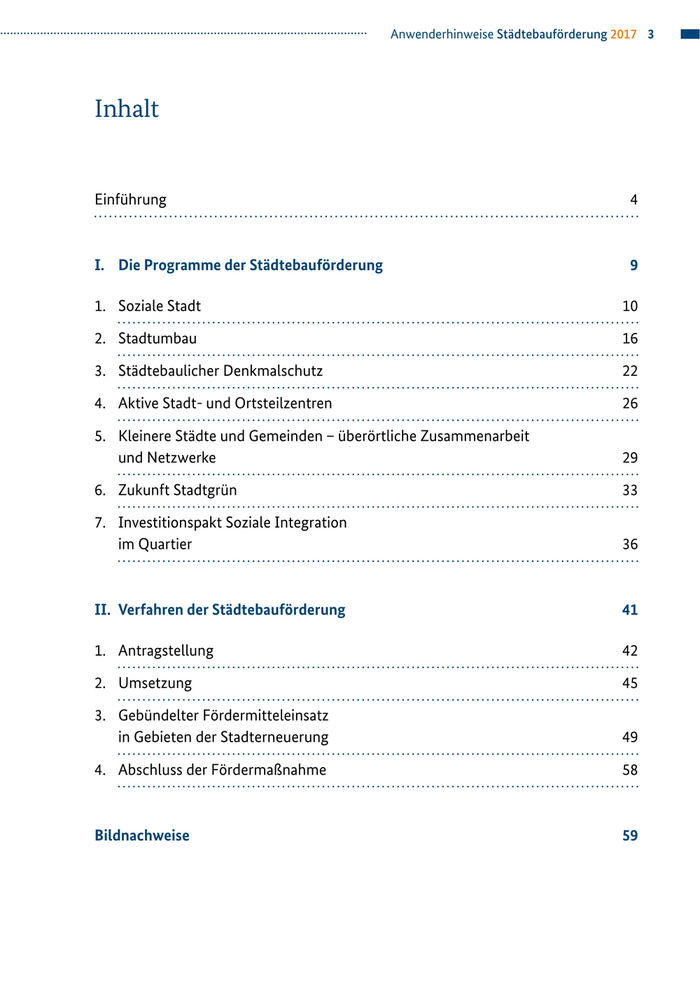 Anwenderhinweise Städtebauförderung 2017 3

Inhalt

Einführung 4

I. Die Programme der Städtebauförderung 9

1. Soziale Stadt 10

2. Stadtumbau 16

3. Städtebaulicher Denkmalschutz 22

4. Aktive Stadt- und Ortsteilzentren 26

5. Kleinere Städte und Gemeinden – überörtliche Zusammenarbeit und Netzwerke 29

6. Zukunft Stadtgrün 33

7. Investitionspakt Soziale Integration im Quartier 36

II. Verfahren der Städtebauförderung 41

1. Antragstellung 42

2. Umsetzung 45

3. Gebündelter Fördermitteleinsatz in Gebieten der Stadterneuerung 49

4. Abschluss der Fördermaßnahme 58

Bildnachweise 59